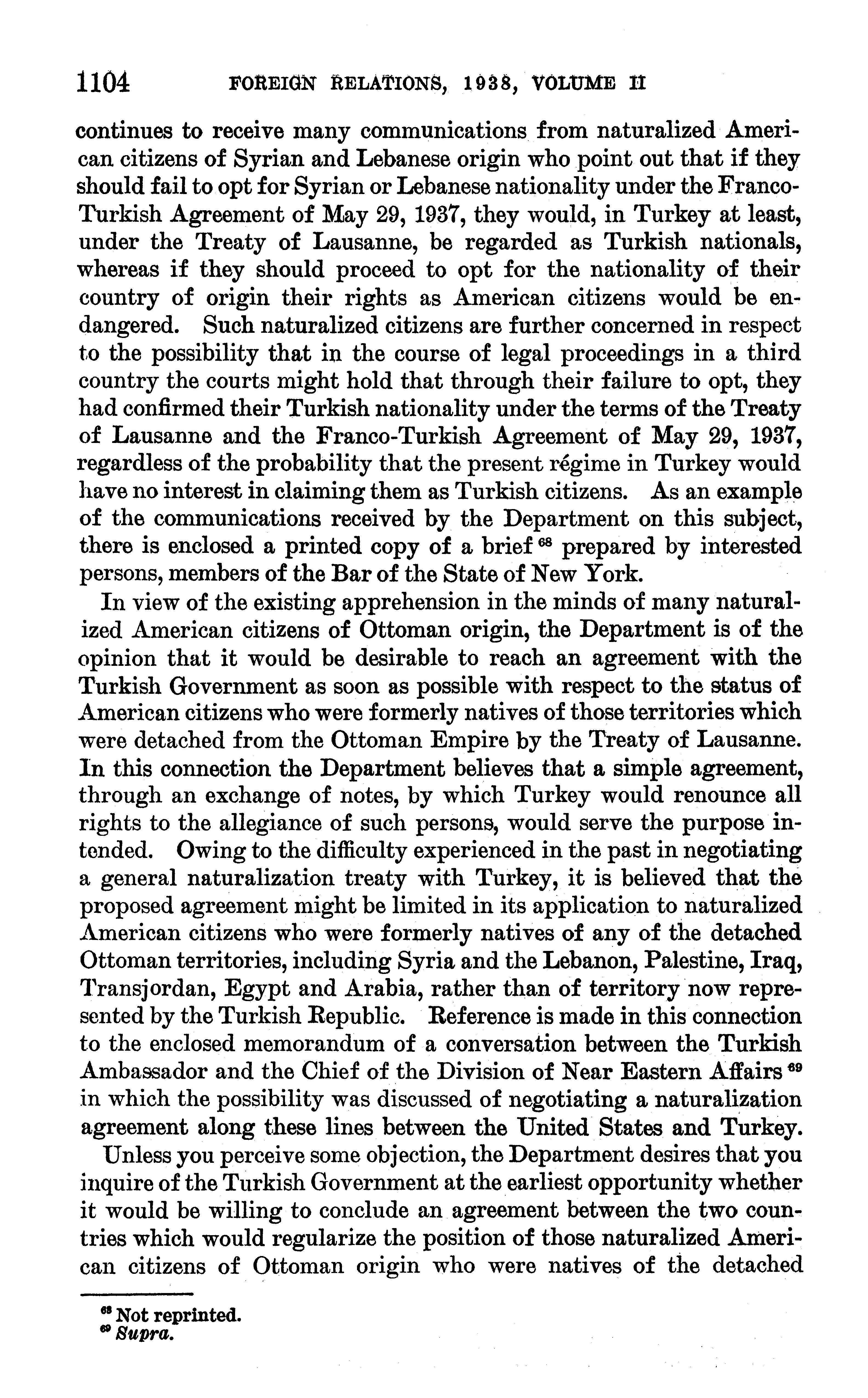 1104 FOREIGN RELATIONS, 1938, VOLUME II

continues to receive many communications from naturalized American citizens of Syrian and Lebanese origin who point out that if they should fail to opt for Syrian or Lebanese nationality under the Franco-Turkish Agreement of May 29, 1937, they would, in Turkey at least, under the Treaty of Lausanne, be regarded as Turkish nationals, whereas if they should proceed to opt for the nationality of their country of origin their rights as American citizens would be endangered. Such naturalized citizens are further concerned in respect to the possibility that in the course of legal proceedings in a third country the courts might hold that through their failure to opt, they had confirmed their Turkish nationality under the terms of the Treaty of Lausanne and the Franco-Turkish Agreement of May 29, 1937, regardless of the probability that the present régime in Turkey would have no interest in claiming them as Turkish citizens. As an example of the communications received by the Department on this subject, there is enclosed a printed copy of a brief $^{68}$ prepared by interested persons, members of the Bar of the State of New York.

In view of the existing apprehension in the minds of many naturalized American citizens of Ottoman origin, the Department is of the opinion that it would be desirable to reach an agreement with the Turkish Government as soon as possible with respect to the status of American citizens who were formerly natives of those territories which were detached from the Ottoman Empire by the Treaty of Lausanne. In this connection the Department believes that a simple agreement, through an exchange of notes, by which Turkey would renounce all rights to the allegiance of such persons, would serve the purpose intended. Owing to the difficulty experienced in the past in negotiating a general naturalization treaty with Turkey, it is believed that the proposed agreement might be limited in its application to naturalized American citizens who were formerly natives of any of the detached Ottoman territories, including Syria and the Lebanon, Palestine, Iraq, Transjordan, Egypt and Arabia, rather than of territory now represented by the Turkish Republic. Reference is made in this connection to the enclosed memorandum of a conversation between the Turkish Ambassador and the Chief of the Division of Near Eastern Affairs $^{69}$ in which the possibility was discussed of negotiating a naturalization agreement along these lines between the United States and Turkey.

Unless you perceive some objection, the Department desires that you inquire of the Turkish Government at the earliest opportunity whether it would be willing to conclude an agreement between the two countries which would regularize the position of those naturalized American citizens of Ottoman origin who were natives of the detached

$^{68}$ Not reprinted.
$^{69}$ Supra.